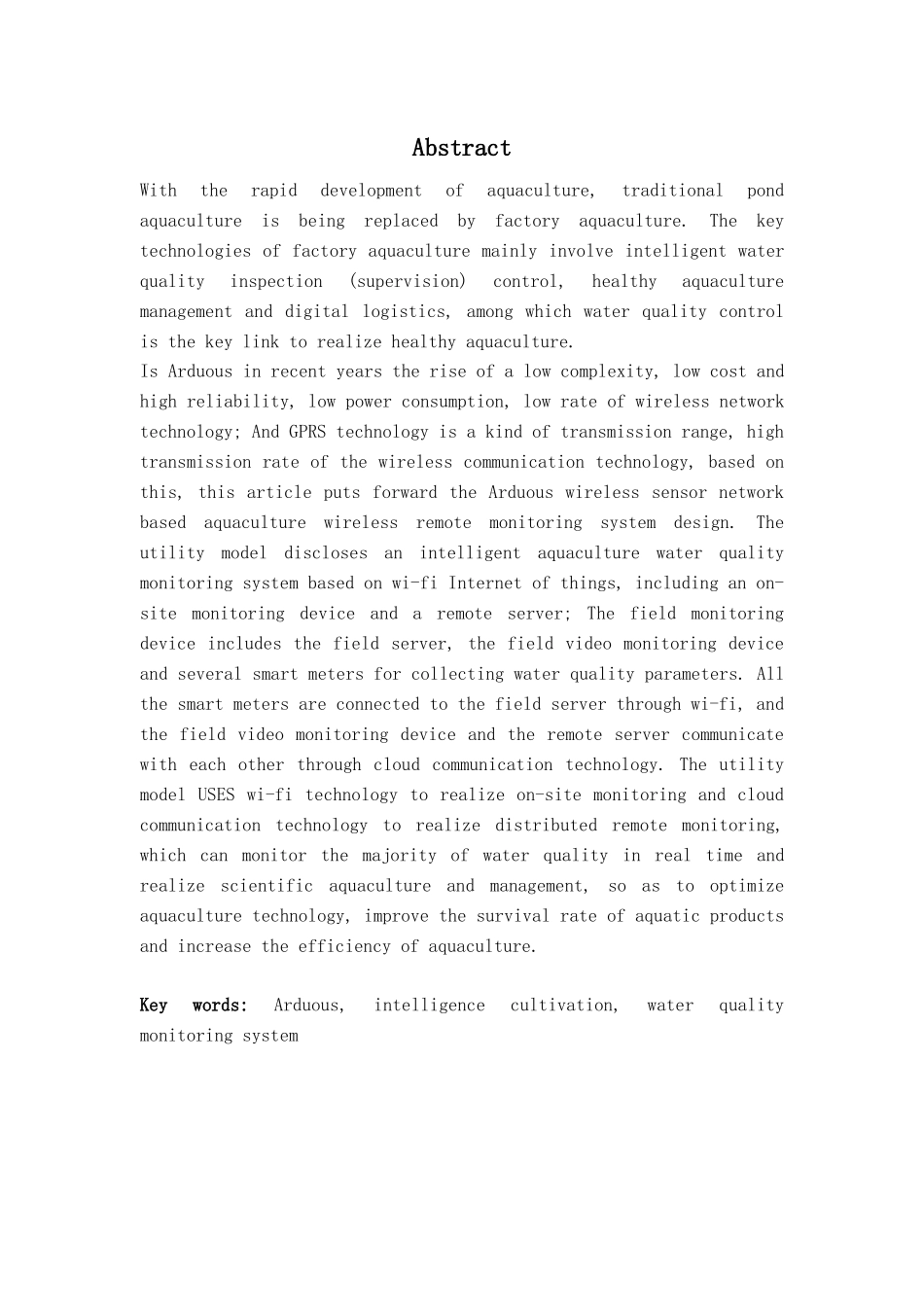 Abstract

With the rapid development of aquaculture, traditional pond aquaculture is being replaced by factory aquaculture. The key technologies of factory aquaculture mainly involve intelligent water quality inspection (supervision) control, healthy aquaculture management and digital logistics, among which water quality control is the key link to realize healthy aquaculture.
Is Arduous in recent years the rise of a low complexity, low cost and high reliability, low power consumption, low rate of wireless network technology; And GPRS technology is a kind of transmission range, high transmission rate of the wireless communication technology, based on this, this article puts forward the Arduous wireless sensor network based aquaculture wireless remote monitoring system design. The utility model discloses an intelligent aquaculture water quality monitoring system based on wi-fi Internet of things, including an on-site monitoring device and a remote server; The field monitoring device includes the field server, the field video monitoring device and several smart meters for collecting water quality parameters. All the smart meters are connected to the field server through wi-fi, and the field video monitoring device and the remote server communicate with each other through cloud communication technology. The utility model USES wi-fi technology to realize on-site monitoring and cloud communication technology to realize distributed remote monitoring, which can monitor the majority of water quality in real time and realize scientific aquaculture and management, so as to optimize aquaculture technology, improve the survival rate of aquatic products and increase the efficiency of aquaculture.

Key words: Arduous, intelligence cultivation, water quality monitoring system